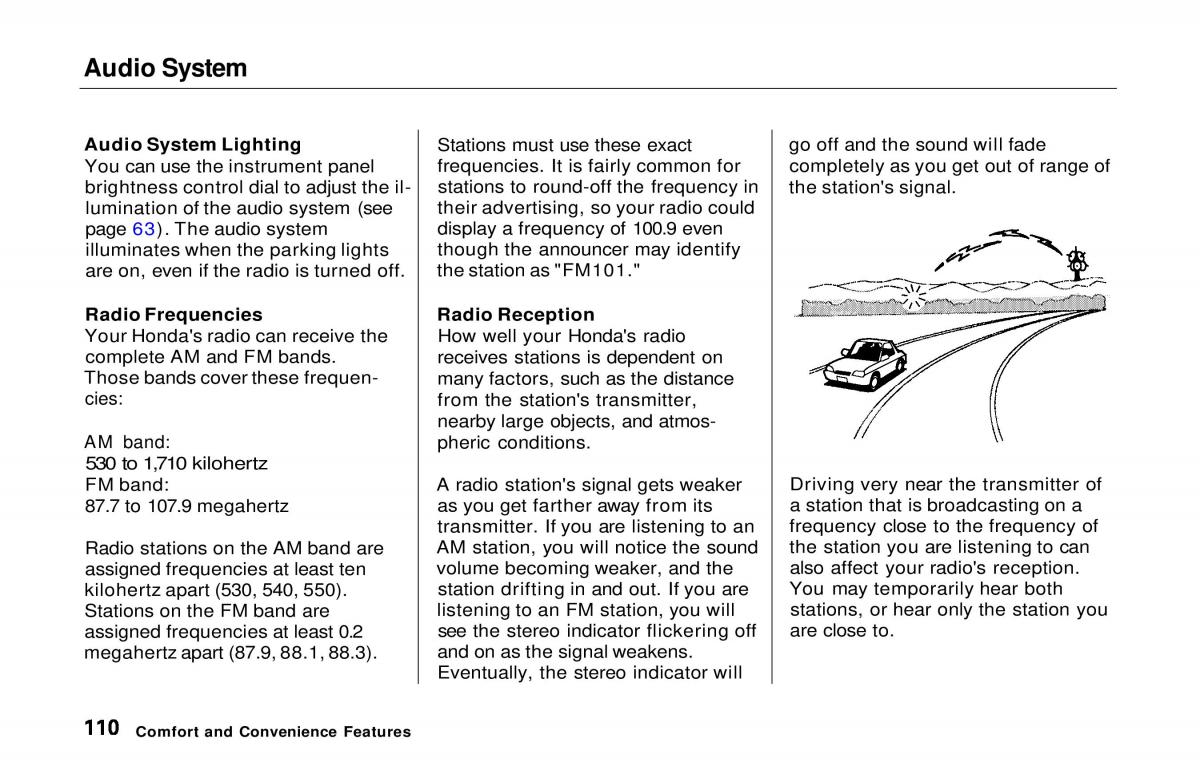 Audio System

Audio System Lighting
You can use the instrument panel brightness control dial to adjust the illumination of the audio system (see page 63). The audio system illuminates when the parking lights are on, even if the radio is turned off.

Radio Frequencies
Your Honda's radio can receive the complete AM and FM bands. Those bands cover these frequencies:

AM band:
530 to 1,710 kilohertz
FM band:
87.7 to 107.9 megahertz

Radio stations on the AM band are assigned frequencies at least ten kilohertz apart (530, 540, 550). Stations on the FM band are assigned frequencies at least 0.2 megahertz apart (87.9, 88.1, 88.3).

Stations must use these exact frequencies. It is fairly common for stations to round-off the frequency in their advertising, so your radio could display a frequency of 100.9 even though the announcer may identify the station as "FM101."

Radio Reception
How well your Honda's radio receives stations is dependent on many factors, such as the distance from the station's transmitter, nearby large objects, and atmospheric conditions.

A radio station's signal gets weaker as you get farther away from its transmitter. If you are listening to an AM station, you will notice the sound volume becoming weaker, and the station drifting in and out. If you are listening to an FM station, you will see the stereo indicator flickering off and on as the signal weakens. Eventually, the stereo indicator will go off and the sound will fade completely as you get out of range of the station's signal.

Driving very near the transmitter of a station that is broadcasting on a frequency close to the frequency of the station you are listening to can also affect your radio's reception. You may temporarily hear both stations, or hear only the station you are close to.

110 Comfort and Convenience Features